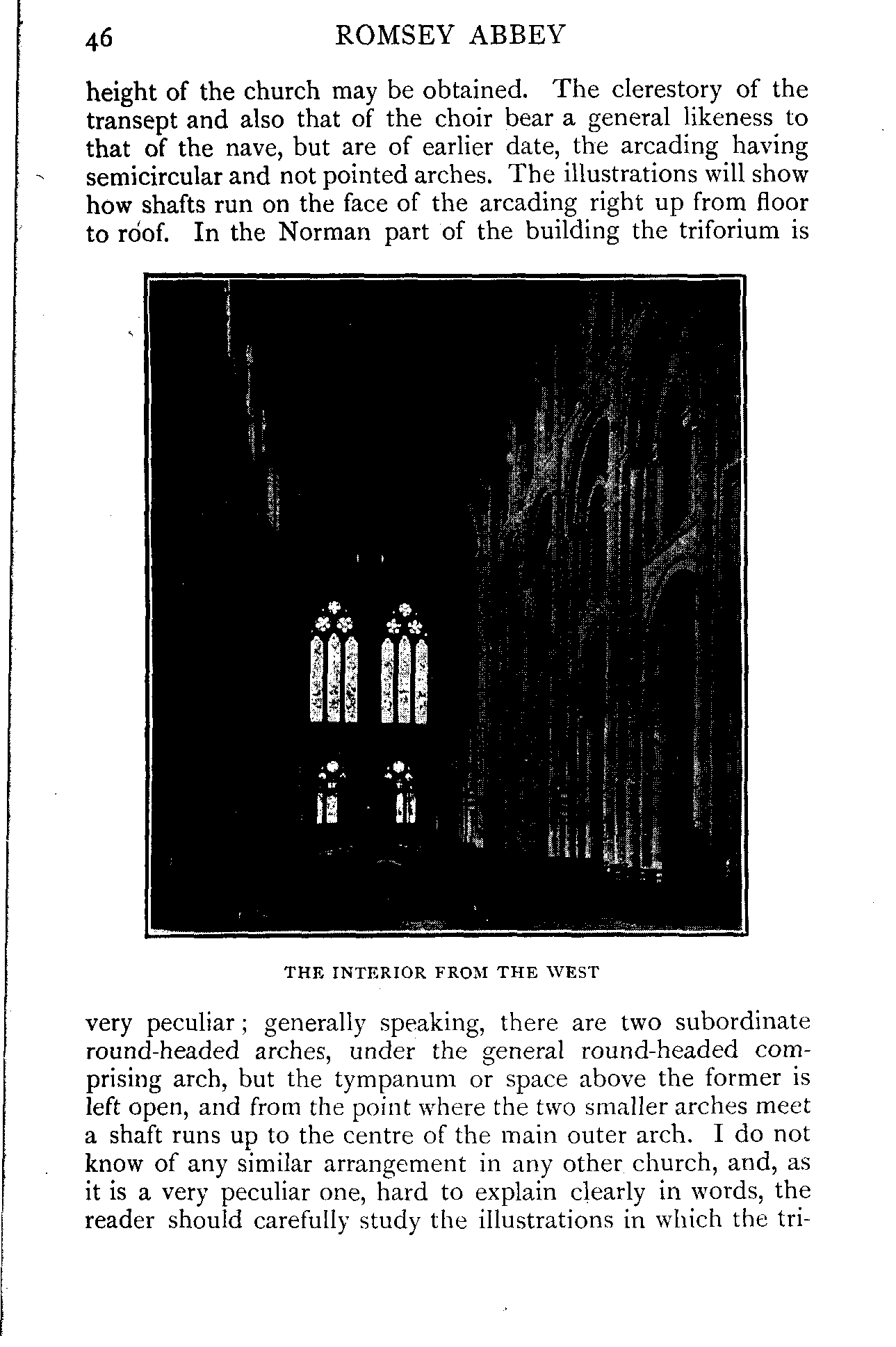 46 ROMSEY ABBEY

height of the church may be obtained. The clerestory of the transept and also that of the choir bear a general likeness to that of the nave, but are of earlier date, the arcading having semicircular and not pointed arches. The illustrations will show how shafts run on the face of the arcading right up from floor to roof. In the Norman part of the building the triforium is

THE INTERIOR FROM THE WEST

very peculiar; generally speaking, there are two subordinate round-headed arches, under the general round-headed comprising arch, but the tympanum or space above the former is left open, and from the point where the two smaller arches meet a shaft runs up to the centre of the main outer arch. I do not know of any similar arrangement in any other church, and, as it is a very peculiar one, hard to explain clearly in words, the reader should carefully study the illustrations in which the tri-